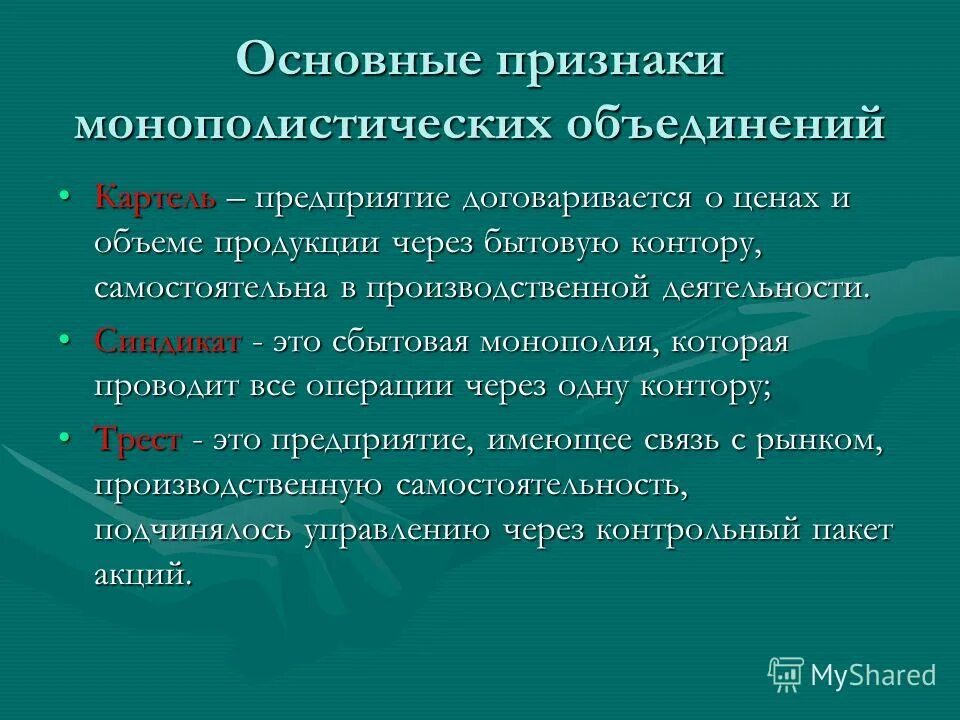 Основные признаки монополистических объединений

• Картель – предприятие договаривается о ценах и объеме продукции через бытовую контору, самостоятельна в производственной деятельности.
• Синдикат - это сбытовая монополия, которая проводит все операции через одну контору;
• Трест - это предприятие, имеющее связь с рынком, производственную самостоятельность, подчинялось управлению через контрольный пакет акций.

MyShared